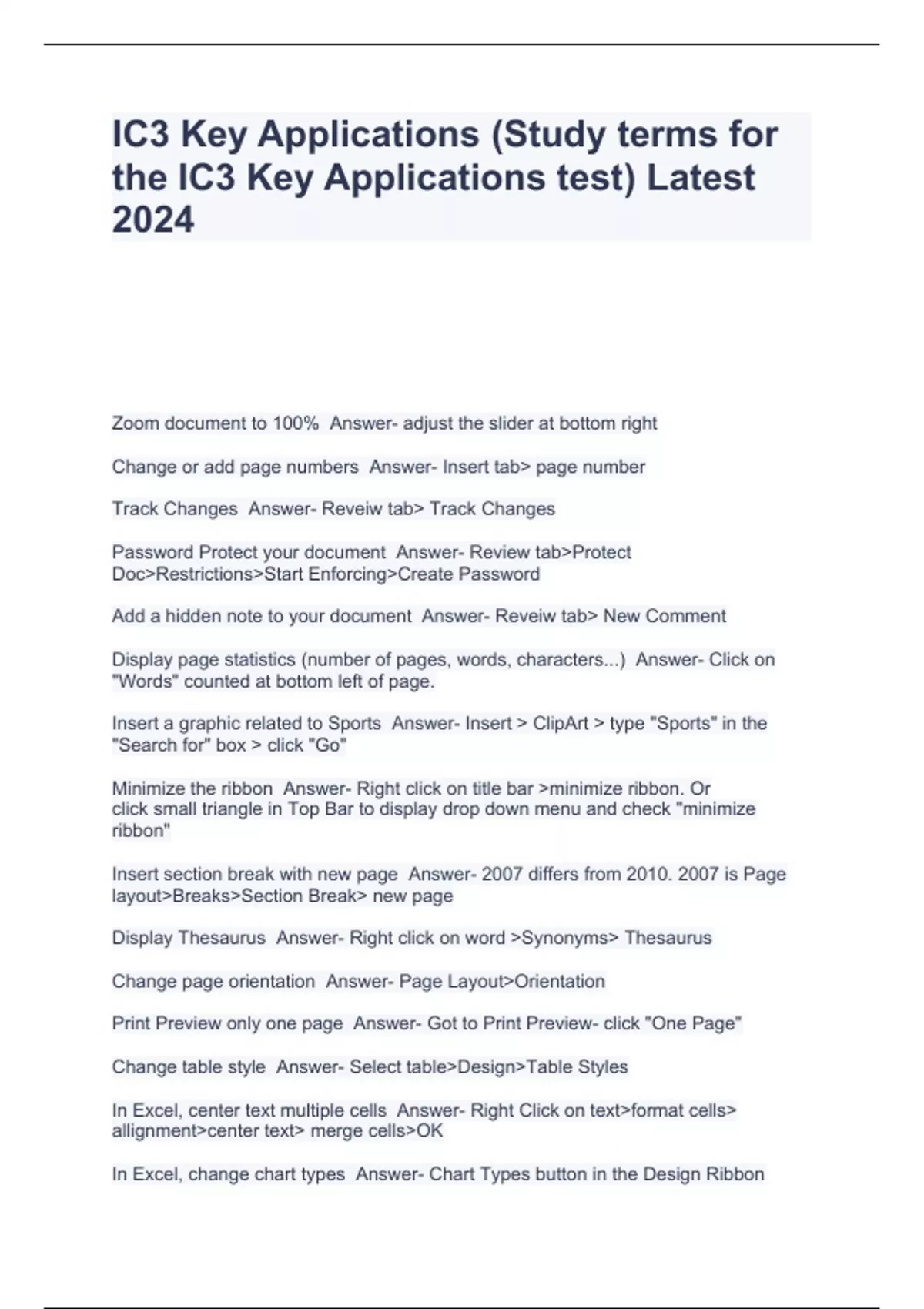 IC3 Key Applications (Study terms for the IC3 Key Applications test) Latest 2024

Zoom document to 100%  Answer- adjust the slider at bottom right

Change or add page numbers  Answer- Insert tab> page number

Track Changes  Answer- Reveiw tab> Track Changes

Password Protect your document  Answer- Review tab>Protect Doc>Restrictions>Start Enforcing>Create Password

Add a hidden note to your document  Answer- Reveiw tab> New Comment

Display page statistics (number of pages, words, characters...)  Answer- Click on "Words" counted at bottom left of page.

Insert a graphic related to Sports  Answer- Insert > ClipArt > type "Sports" in the "Search for" box > click "Go"

Minimize the ribbon  Answer- Right click on title bar >minimize ribbon. Or click small triangle in Top Bar to display drop down menu and check "minimize ribbon"

Insert section break with new page  Answer- 2007 differs from 2010. 2007 is Page layout>Breaks>Section Break> new page

Display Thesaurus  Answer- Right click on word >Synonyms> Thesaurus

Change page orientation  Answer- Page Layout>Orientation

Print Preview only one page  Answer- Got to Print Preview- click "One Page"

Change table style  Answer- Select table>Design>Table Styles

In Excel, center text multiple cells  Answer- Right Click on text>format cells> allignment>center text> merge cells>OK

In Excel, change chart types  Answer- Chart Types button in the Design Ribbon